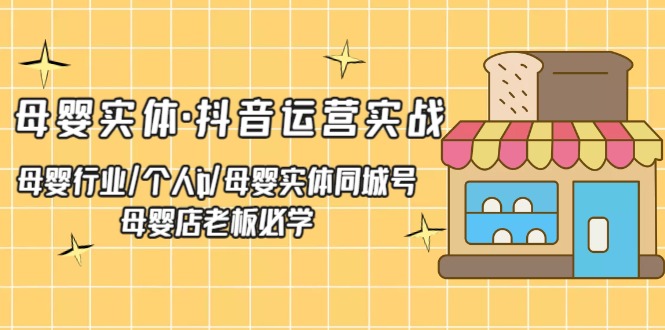 母婴实体·抖音运营实战

母婴行业/个人ip/母婴实体同城号
母婴店老板必学